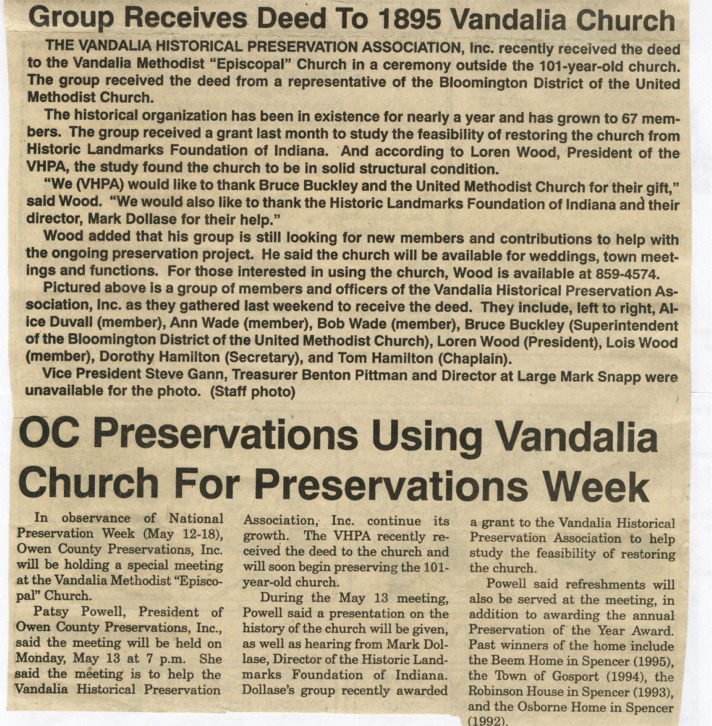 Group Receives Deed To 1895 Vandalia Church

THE VANDALIA HISTORICAL PRESERVATION ASSOCIATION, Inc. recently received the deed to the Vandalia Methodist "Episcopal" Church in a ceremony outside the 101-year-old church. The group received the deed from a representative of the Bloomington District of the United Methodist Church.

The historical organization has been in existence for nearly a year and has grown to 67 members. The group received a grant last month to study the feasibility of restoring the church from Historic Landmarks Foundation of Indiana. And according to Loren Wood, President of the VHPA, the study found the church to be in solid structural condition.

"We (VHPA) would like to thank Bruce Buckley and the United Methodist Church for their gift," said Wood. "We would also like to thank the Historic Landmarks Foundation of Indiana and their director, Mark Dollase for their help."

Wood added that his group is still looking for new members and contributions to help with the ongoing preservation project. He said the church will be available for weddings, town meetings and functions. For those interested in using the church, Wood is available at 859-4574.

Pictured above is a group of members and officers of the Vandalia Historical Preservation Association, Inc. as they gathered last weekend to receive the deed. They include, left to right, Alice Duvall (member), Ann Wade (member), Bob Wade (member), Bruce Buckley (Superintendent of the Bloomington District of the United Methodist Church), Loren Wood (President), Lois Wood (member), Dorothy Hamilton (Secretary), and Tom Hamilton (Chaplain).

Vice President Steve Gann, Treasurer Benton Pittman and Director at Large Mark Snapp were unavailable for the photo. (Staff photo)

OC Preservations Using Vandalia Church For Preservations Week

In observance of National Preservation Week (May 12-18), Owen County Preservations, Inc. will be holding a special meeting at the Vandalia Methodist "Episcopal" Church.

Patsy Powell, President of Owen County Preservations, Inc., said the meeting will be held on Monday, May 13 at 7 p.m. She said the meeting is to help the Vandalia Historical Preservation Association, Inc. continue its growth. The VHPA recently received the deed to the church and will soon begin preserving the 101-year-old church.

During the May 13 meeting, Powell said a presentation on the history of the church will be given, as well as hearing from Mark Dollase, Director of the Historic Landmarks Foundation of Indiana. Dollase's group recently awarded a grant to the Vandalia Historical Preservation Association to help study the feasibility of restoring the church.

Powell said refreshments will also be served at the meeting, in addition to awarding the annual Preservation of the Year Award. Past winners of the home include the Beem Home in Spencer (1995), the Town of Gosport (1994), the Robinson House in Spencer (1993), and the Osborne Home in Spencer (1992).